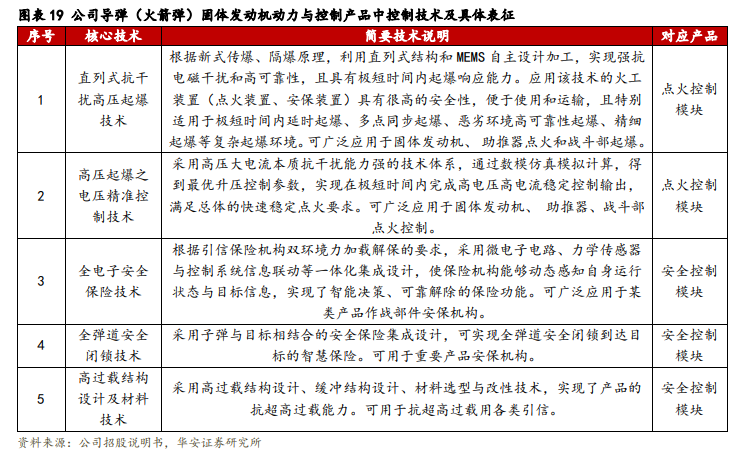 图表 19 公司导弹（火箭弹）固体发动机动力与控制产品中控制技术及具体表征

| 序号 | 核心技术 | 简要技术说明 | 对应产品 |
|---|---|---|---|
| 1 | 直列式抗干扰高压起爆技术 | 根据新式传爆、隔爆原理，利用直列式结构和 MEMS 自主设计加工，实现强抗电磁干扰和高可靠性，且具有极短时间内起爆响应能力。应用该技术的火工装置（点火装置、安保装置）具有很高的安全性，便于使用和运输，且特别适用于极短时间内延时起爆、多点同步起爆、恶劣环境高可靠性起爆、精细起爆等复杂起爆环境。可广泛应用于固体发动机、助推器点火和战斗部起爆。 | 点火控制模块 |
| 2 | 高压起爆之电压精准控制技术 | 采用高压大电流本质抗干扰能力强的技术体系，通过数模仿真模拟计算，得到最优升压控制参数，实现在极短时间内完成高电压高电流稳定控制输出，满足总体的快速稳定点火要求。可广泛应用于固体发动机、 助推器、战斗部点火控制。 | 点火控制模块 |
| 3 | 全电子安全保险技术 | 根据引信保险机构双环境力加载解保的要求，采用微电子电路、力学传感器与控制系统信息联动等一体化集成设计，使保险机构能够动态感知自身运行状态与目标信息，实现了智能决策、可靠解除的保险功能。可广泛应用于某类产品作战部件安保机构。 | 安全控制模块 |
| 4 | 全弹道安全闭锁技术 | 采用子弹与目标相结合的安全保险集成设计，可实现全弹道安全闭锁到达目标的智慧保险。可用于重要产品安保机构。 | 安全控制模块 |
| 5 | 高过载结构设计及材料技术 | 采用高过载结构设计、缓冲结构设计、材料选型与改性技术，实现了产品的抗超高过载能力。可用于抗超高过载用各类引信。 | 安全控制模块 |

资料来源：公司招股说明书，华安证券研究所